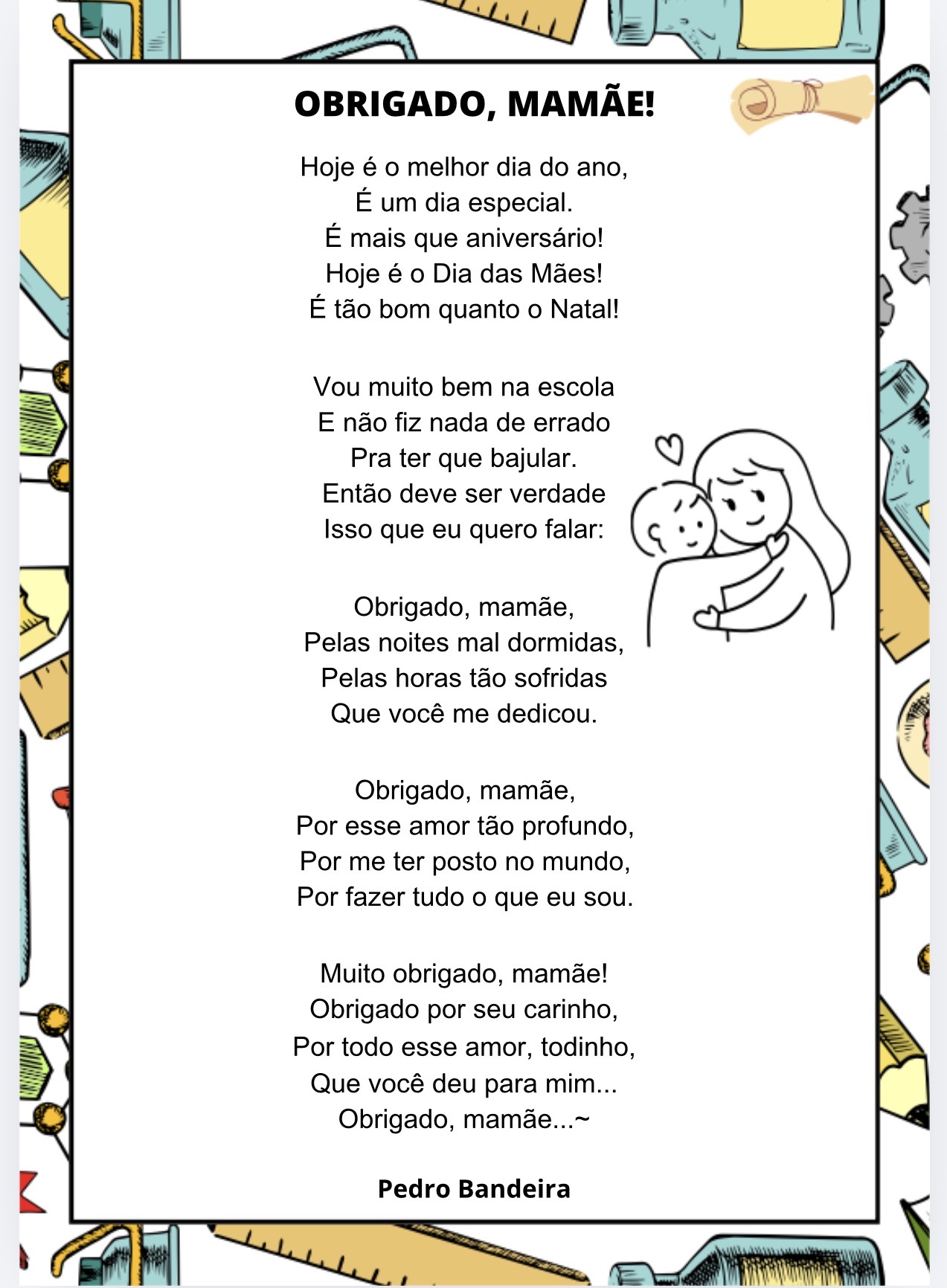 OBRIGADO, MAMÃE!

Hoje é o melhor dia do ano,
É um dia especial.
É mais que aniversário!
Hoje é o Dia das Mães!
É tão bom quanto o Natal!

Vou muito bem na escola
E não fiz nada de errado
Pra ter que bajular.
Então deve ser verdade
Isso que eu quero falar:

Obrigado, mamãe,
Pelas noites mal dormidas,
Pelas horas tão sofridas
Que você me dedicou.

Obrigado, mamãe,
Por esse amor tão profundo,
Por me ter posto no mundo,
Por fazer tudo o que eu sou.

Muito obrigado, mamãe!
Obrigado por seu carinho,
Por todo esse amor, todinho,
Que você deu para mim...
Obrigado, mamãe...~

Pedro Bandeira